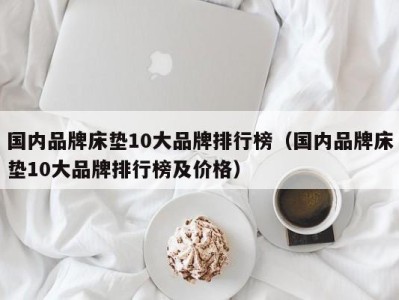 国内品牌床垫10大品牌排行榜（国内品牌床垫10大品牌排行榜及价格）